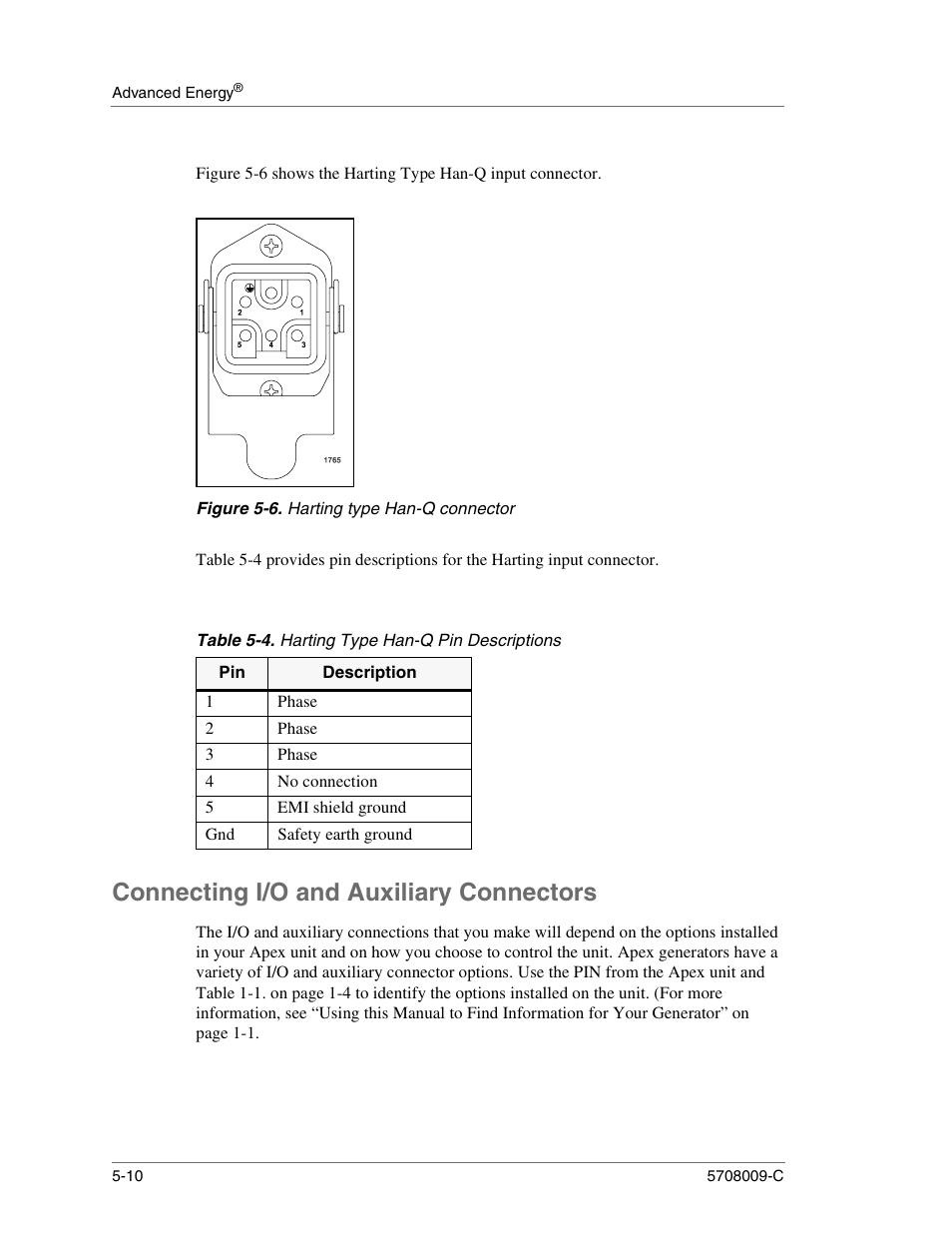 Advanced Energy®

Figure 5-6 shows the Harting Type Han-Q input connector.

2 1
5 4 3
1765

Figure 5-6. Harting type Han-Q connector

Table 5-4 provides pin descriptions for the Harting input connector.

Table 5-4. Harting Type Han-Q Pin Descriptions

| Pin | Description |
|---|---|
| 1 | Phase |
| 2 | Phase |
| 3 | Phase |
| 4 | No connection |
| 5 | EMI shield ground |
| Gnd | Safety earth ground |

Connecting I/O and Auxiliary Connectors

The I/O and auxiliary connections that you make will depend on the options installed in your Apex unit and on how you choose to control the unit. Apex generators have a variety of I/O and auxiliary connector options. Use the PIN from the Apex unit and Table 1-1. on page 1-4 to identify the options installed on the unit. (For more information, see “Using this Manual to Find Information for Your Generator” on page 1-1.

5-10 5708009-C